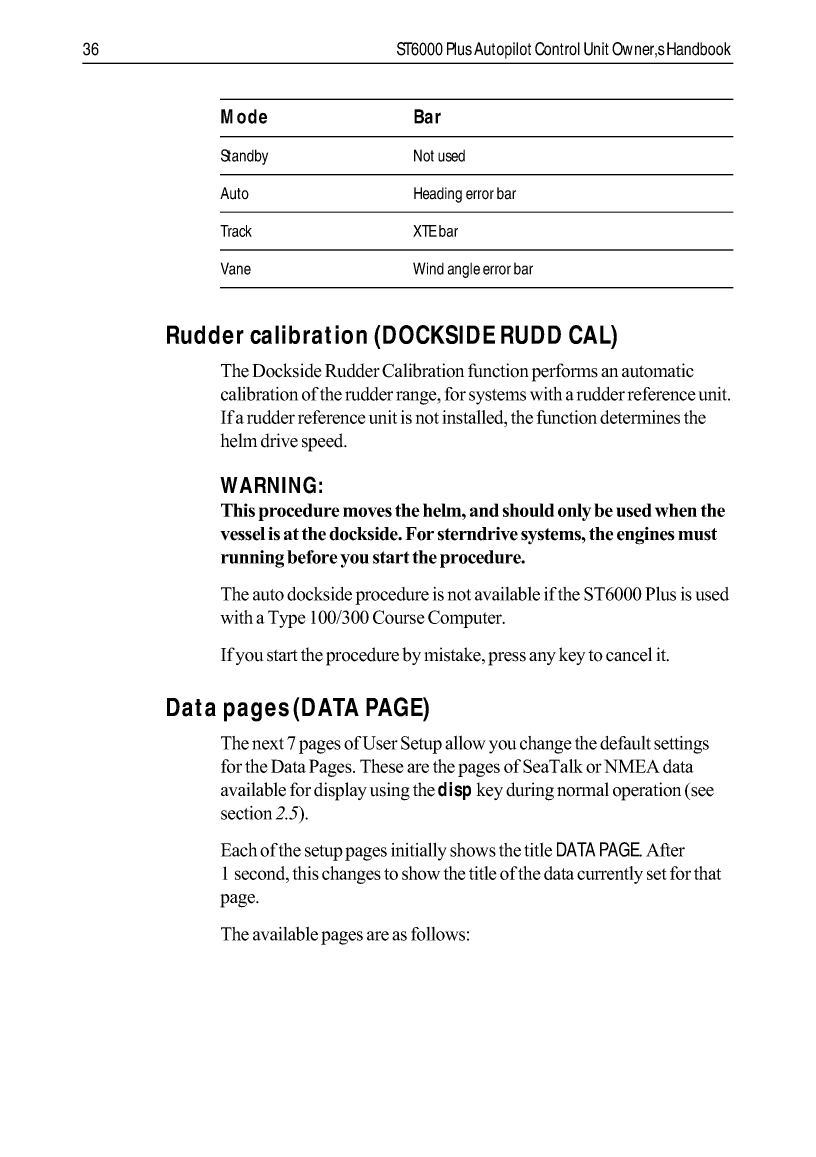 36 ST6000 Plus Autopilot Control Unit Owner,s Handbook

| Mode | Bar |
|---|---|
| Standby | Not used |
| Auto | Heading error bar |
| Track | XTE bar |
| Vane | Wind angle error bar |

Rudder calibration (DOCKSIDE RUDD CAL)

The Dockside Rudder Calibration function performs an automatic calibration of the rudder range, for systems with a rudder reference unit. If a rudder reference unit is not installed, the function determines the helm drive speed.

WARNING:
This procedure moves the helm, and should only be used when the vessel is at the dockside. For sterndrive systems, the engines must running before you start the procedure.

The auto dockside procedure is not available if the ST6000 Plus is used with a Type 100/300 Course Computer.

If you start the procedure by mistake, press any key to cancel it.

Data pages (DATA PAGE)

The next 7 pages of User Setup allow you change the default settings for the Data Pages. These are the pages of SeaTalk or NMEA data available for display using the disp key during normal operation (see section 2.5).

Each of the setup pages initially shows the title DATA PAGE. After 1 second, this changes to show the title of the data currently set for that page.

The available pages are as follows: